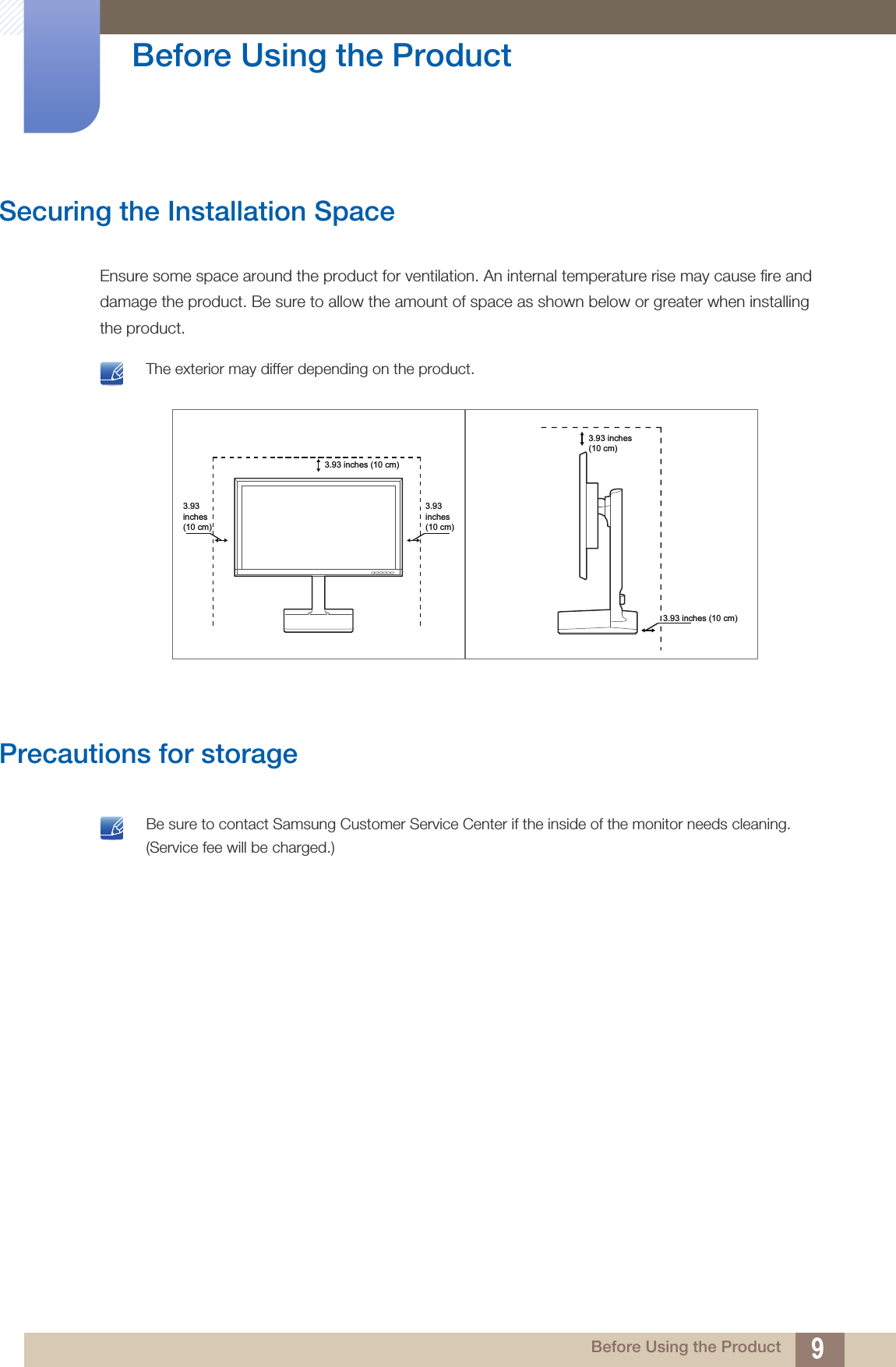 Before Using the Product

Securing the Installation Space

Ensure some space around the product for ventilation. An internal temperature rise may cause fire and damage the product. Be sure to allow the amount of space as shown below or greater when installing the product.

The exterior may differ depending on the product.

3.93 inches (10 cm)

3.93 inches (10 cm)

3.93 inches (10 cm)

3.93 inches (10 cm)

3.93 inches (10 cm)

Precautions for storage

Be sure to contact Samsung Customer Service Center if the inside of the monitor needs cleaning. (Service fee will be charged.)

Before Using the Product 9